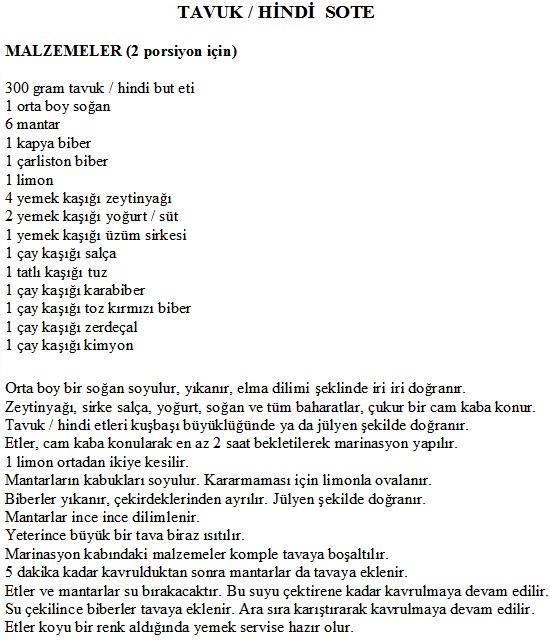 TAVUK / HİNDİ SOTE

MALZEMELER (2 porsiyon için)

300 gram tavuk / hindi but eti
1 orta boy soğan
6 mantar
1 kapya biber
1 çarliston biber
1 limon
4 yemek kaşığı zeytinyağı
2 yemek kaşığı yoğurt / süt
1 yemek kaşığı üzüm sirkesi
1 çay kaşığı salça
1 tatlı kaşığı tuz
1 çay kaşığı karabiber
1 çay kaşığı toz kırmızı biber
1 çay kaşığı zerdeçal
1 çay kaşığı kimyon

Orta boy bir soğan soyulur, yıkanır, elma dilimi şeklinde iri iri doğranır.
Zeytinyağı, sirke salça, yoğurt, soğan ve tüm baharatlar, çukur bir cam kaba konur.
Tavuk / hindi etleri kuşbaşı büyüklüğünde ya da jülyen şekilde doğranır.
Etler, cam kaba konularak en az 2 saat bekletilerek marinasyon yapılır.
1 limon ortadan ikiye kesilir.
Mantarların kabukları soyulur. Kararmaması için limonla ovalanır.
Biberler yıkanır, çekirdeklerinden ayrılır. Jülyen şekilde doğranır.
Mantarlar ince ince dilimlenir.
Yeterince büyük bir tava biraz ısıtılır.
Marinasyon kabındaki malzemeler komple tavaya boşaltılır.
5 dakika kadar kavrulduktan sonra mantarlar da tavaya eklenir.
Etler ve mantarlar su bırakacaktır. Bu suyu çektirene kadar kavrulmaya devam edilir.
Su çekilince biberler tavaya eklenir. Ara sıra karıştırarak kavrulmaya devam edilir.
Etler koyu bir renk aldığında yemek servise hazır olur.